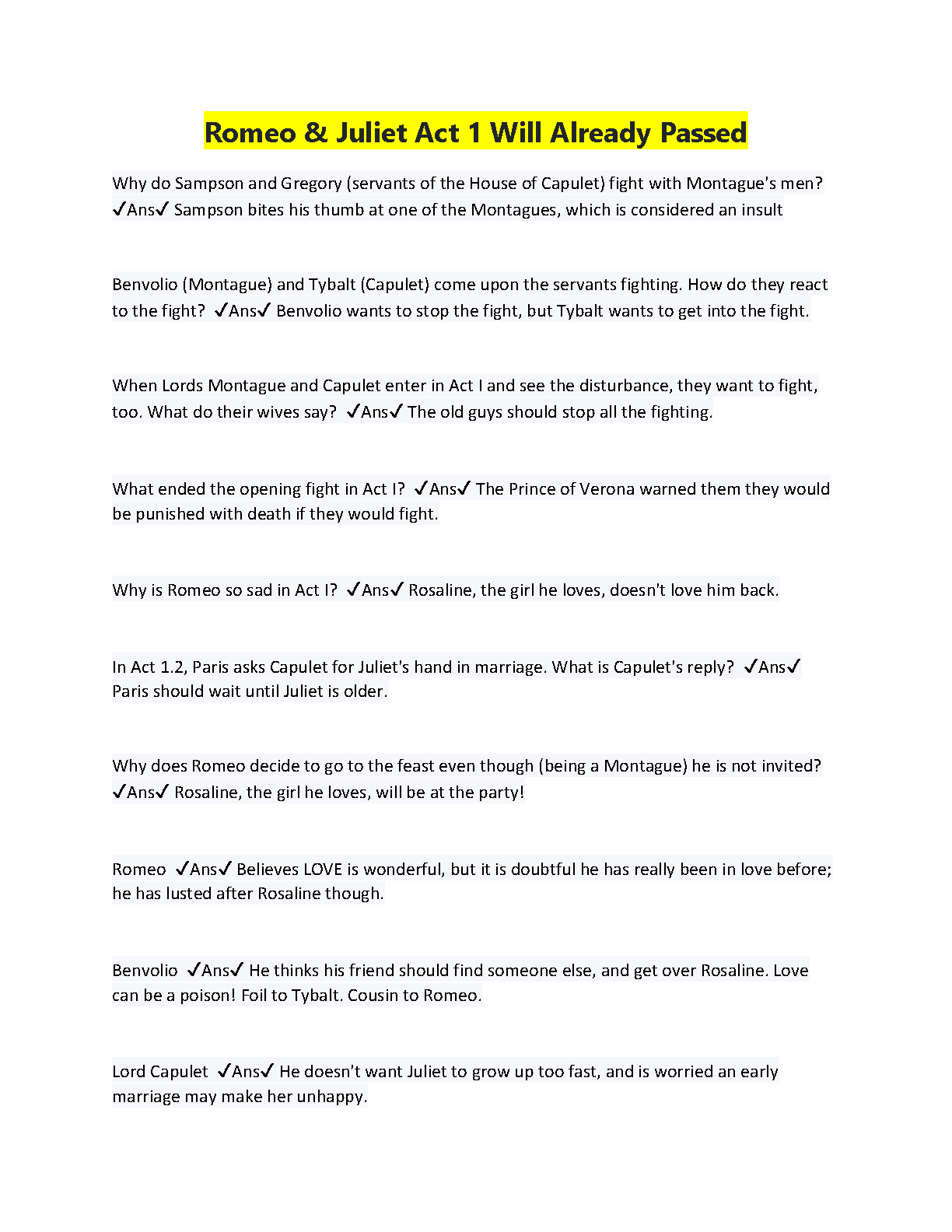 Romeo & Juliet Act 1 Will Already Passed

Why do Sampson and Gregory (servants of the House of Capulet) fight with Montague's men? ✓Ans✓ Sampson bites his thumb at one of the Montagues, which is considered an insult

Benvolio (Montague) and Tybalt (Capulet) come upon the servants fighting. How do they react to the fight? ✓Ans✓ Benvolio wants to stop the fight, but Tybalt wants to get into the fight.

When Lords Montague and Capulet enter in Act I and see the disturbance, they want to fight, too. What do their wives say? ✓Ans✓ The old guys should stop all the fighting.

What ended the opening fight in Act I? ✓Ans✓ The Prince of Verona warned them they would be punished with death if they would fight.

Why is Romeo so sad in Act I? ✓Ans✓ Rosaline, the girl he loves, doesn't love him back.

In Act 1.2, Paris asks Capulet for Juliet's hand in marriage. What is Capulet's reply? ✓Ans✓ Paris should wait until Juliet is older.

Why does Romeo decide to go to the feast even though (being a Montague) he is not invited? ✓Ans✓ Rosaline, the girl he loves, will be at the party!

Romeo ✓Ans✓ Believes LOVE is wonderful, but it is doubtful he has really been in love before; he has lusted after Rosaline though.

Benvolio ✓Ans✓ He thinks his friend should find someone else, and get over Rosaline. Love can be a poison! Foil to Tybalt. Cousin to Romeo.

Lord Capulet ✓Ans✓ He doesn't want Juliet to grow up too fast, and is worried an early marriage may make her unhappy.